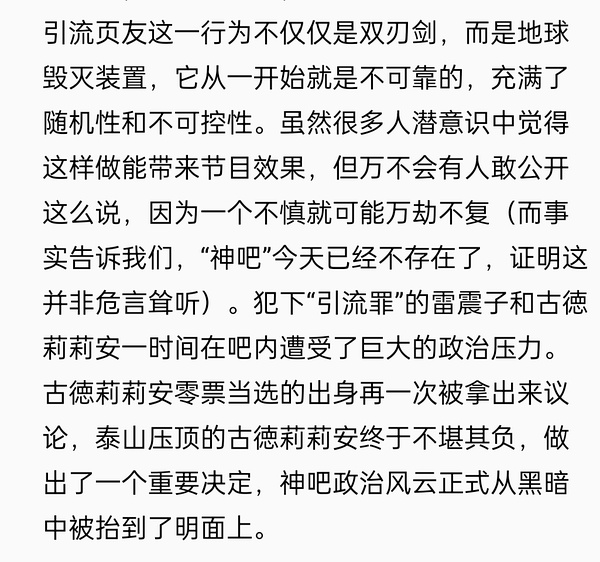 引流页友这一行为不仅仅是双刃剑，而是地球毁灭装置，它从一开始就是不可靠的，充满了随机性和不可控性。虽然很多人潜意识中觉得这样做能带来节目效果，但万不会有人敢公开这么说，因为一个不慎就可能万劫不复（而事实告诉我们，“神吧”今天已经不存在了，证明这并非危言耸听）。犯下“引流罪”的雷震子和古德莉莉安一时间在吧内遭受了巨大的政治压力。古德莉莉安零票当选的出身再一次被拿出来议论，泰山压顶的古德莉莉安终于不堪其负，做出了一个重要决定，神吧政治风云正式从黑暗中被抬到了明面上。